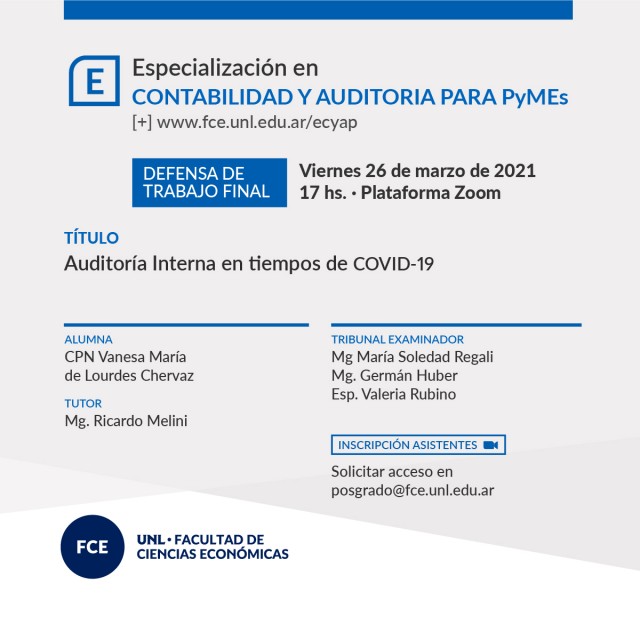 E

Especialización en
CONTABILIDAD Y AUDITORIA PARA PyMEs
[+] www.fce.unl.edu.ar/ecyap

DEFENSA DE TRABAJO FINAL

Viernes 26 de marzo de 2021
17 hs. · Plataforma Zoom

TÍTULO
Auditoría Interna en tiempos de COVID-19

ALUMNA
CPN Vanesa María de Lourdes Chervaz

TUTOR
Mg. Ricardo Melini

TRIBUNAL EXAMINADOR
Mg María Soledad Regali
Mg. Germán Huber
Esp. Valeria Rubino

INSCRIPCIÓN ASISTENTES

Solicitar acceso en posgrado@fce.unl.edu.ar

FCE

UNL · FACULTAD DE CIENCIAS ECONÓMICAS